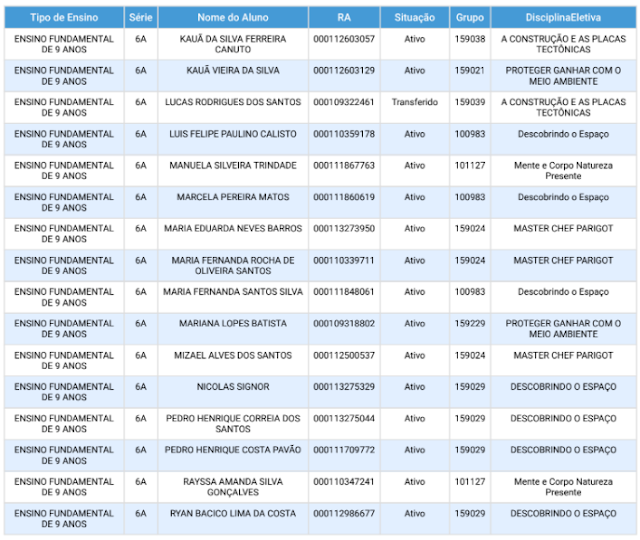 | Tipo de Ensino | Série | Nome do Aluno | RA | Situação | Grupo | DisciplinaEletiva |
|---|---|---|---|---|---|---|
| ENSINO FUNDAMENTAL DE 9 ANOS | 6A | KAUÃ DA SILVA FERREIRA CANUTO | 000112603057 | Ativo | 159038 | A CONSTRUÇÃO E AS PLACAS TECTÔNICAS |
| ENSINO FUNDAMENTAL DE 9 ANOS | 6A | KAUÃ VIEIRA DA SILVA | 000112603129 | Ativo | 159021 | PROTEGER GANHAR COM O MEIO AMBIENTE |
| ENSINO FUNDAMENTAL DE 9 ANOS | 6A | LUCAS RODRIGUES DOS SANTOS | 000109322461 | Transferido | 159039 | A CONSTRUÇÃO E AS PLACAS TECTÔNICAS |
| ENSINO FUNDAMENTAL DE 9 ANOS | 6A | LUIS FELIPE PAULINO CALISTO | 000110359178 | Ativo | 100983 | Descobrindo o Espaço |
| ENSINO FUNDAMENTAL DE 9 ANOS | 6A | MANUELA SILVEIRA TRINDADE | 000111867763 | Ativo | 101127 | Mente e Corpo Natureza Presente |
| ENSINO FUNDAMENTAL DE 9 ANOS | 6A | MARCELA PEREIRA MATOS | 000111860619 | Ativo | 100983 | Descobrindo o Espaço |
| ENSINO FUNDAMENTAL DE 9 ANOS | 6A | MARIA EDUARDA NEVES BARROS | 000113273950 | Ativo | 159024 | MASTER CHEF PARIGOT |
| ENSINO FUNDAMENTAL DE 9 ANOS | 6A | MARIA FERNANDA ROCHA DE OLIVEIRA SANTOS | 000110339711 | Ativo | 159024 | MASTER CHEF PARIGOT |
| ENSINO FUNDAMENTAL DE 9 ANOS | 6A | MARIA FERNANDA SANTOS SILVA | 000111848061 | Ativo | 100983 | Descobrindo o Espaço |
| ENSINO FUNDAMENTAL DE 9 ANOS | 6A | MARIANA LOPES BATISTA | 000109318802 | Ativo | 159229 | PROTEGER GANHAR COM O MEIO AMBIENTE |
| ENSINO FUNDAMENTAL DE 9 ANOS | 6A | MIZAEL ALVES DOS SANTOS | 000112500537 | Ativo | 159024 | MASTER CHEF PARIGOT |
| ENSINO FUNDAMENTAL DE 9 ANOS | 6A | NICOLAS SIGNOR | 000113275329 | Ativo | 159029 | DESCOBRINDO O ESPAÇO |
| ENSINO FUNDAMENTAL DE 9 ANOS | 6A | PEDRO HENRIQUE CORREIA DOS SANTOS | 000113275044 | Ativo | 159029 | DESCOBRINDO O ESPAÇO |
| ENSINO FUNDAMENTAL DE 9 ANOS | 6A | PEDRO HENRIQUE COSTA PAVÃO | 000111709772 | Ativo | 159029 | DESCOBRINDO O ESPAÇO |
| ENSINO FUNDAMENTAL DE 9 ANOS | 6A | RAYSSA AMANDA SILVA GONÇALVES | 000110347241 | Ativo | 101127 | Mente e Corpo Natureza Presente |
| ENSINO FUNDAMENTAL DE 9 ANOS | 6A | RYAN BACICO LIMA DA COSTA | 000112986677 | Ativo | 159029 | DESCOBRINDO O ESPAÇO |